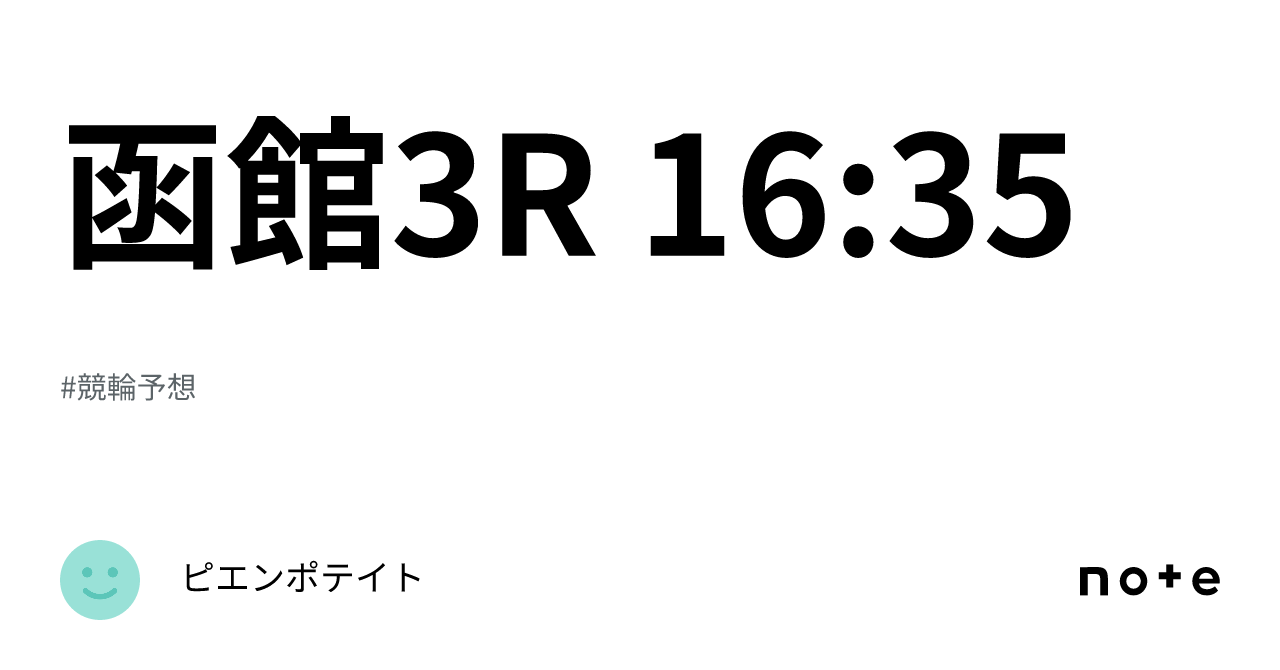 函館3R 16:35

#競輪予想

ピエンポテイト

note